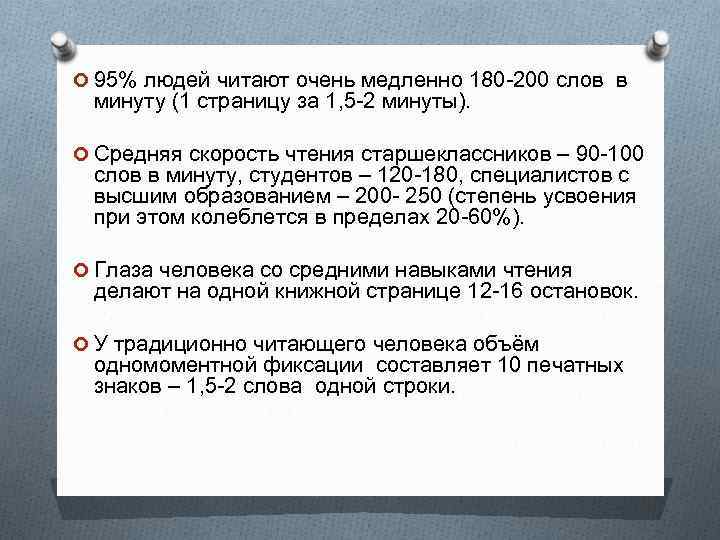 95% людей читают очень медленно 180-200 слов в минуту (1 страницу за 1,5-2 минуты).

Средняя скорость чтения старшеклассников – 90-100 слов в минуту, студентов – 120-180, специалистов с высшим образованием – 200- 250 (степень усвоения при этом колеблется в пределах 20-60%).

Глаза человека со средними навыками чтения делают на одной книжной странице 12-16 остановок.

У традиционно читающего человека объём одномоментной фиксации составляет 10 печатных знаков – 1,5-2 слова одной строки.